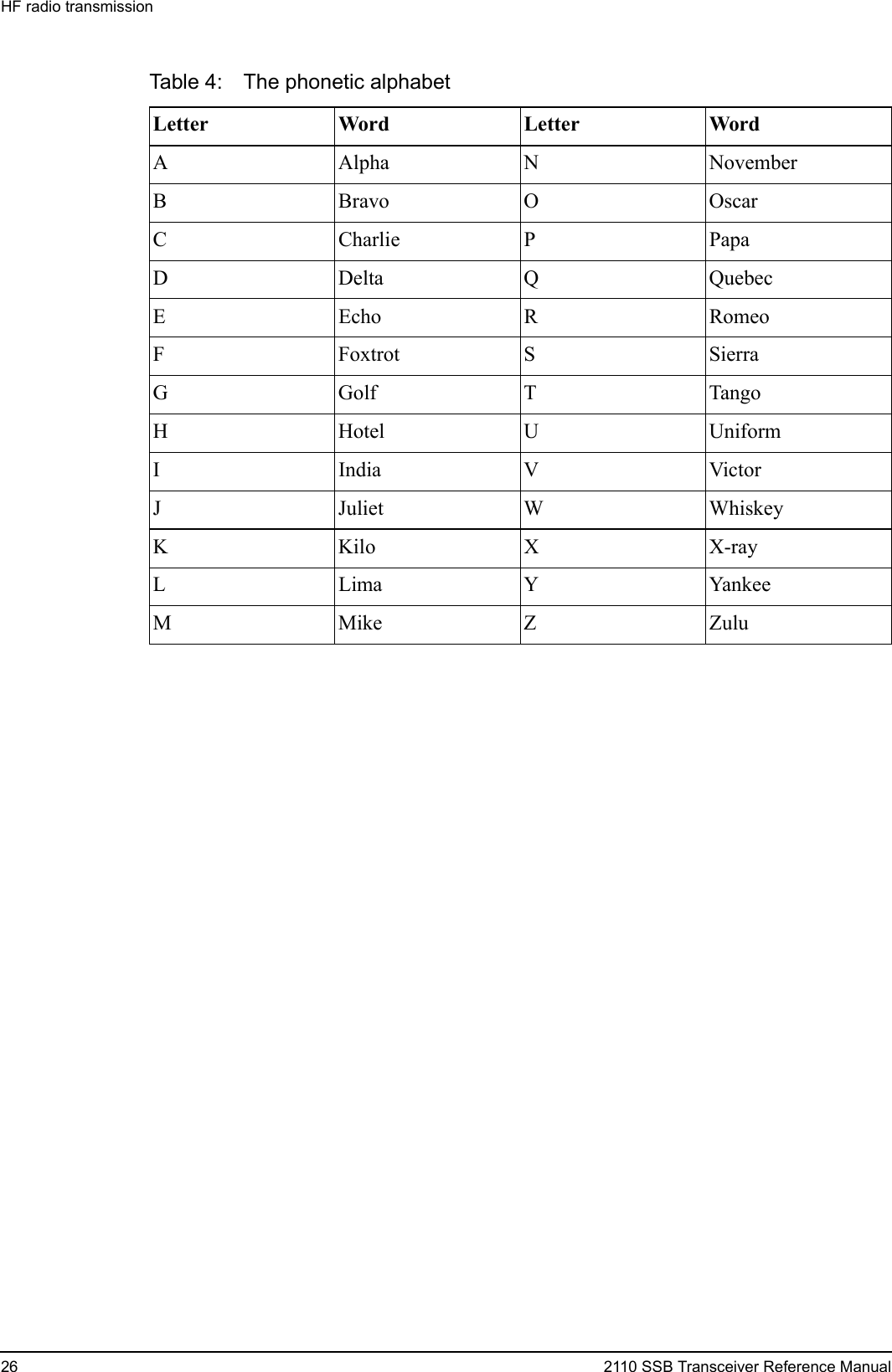 HF radio transmission

Table 4: The phonetic alphabet

| Letter | Word | Letter | Word |
|---|---|---|---|
| A | Alpha | N | November |
| B | Bravo | O | Oscar |
| C | Charlie | P | Papa |
| D | Delta | Q | Quebec |
| E | Echo | R | Romeo |
| F | Foxtrot | S | Sierra |
| G | Golf | T | Tango |
| H | Hotel | U | Uniform |
| I | India | V | Victor |
| J | Juliet | W | Whiskey |
| K | Kilo | X | X-ray |
| L | Lima | Y | Yankee |
| M | Mike | Z | Zulu |

26 2110 SSB Transceiver Reference Manual